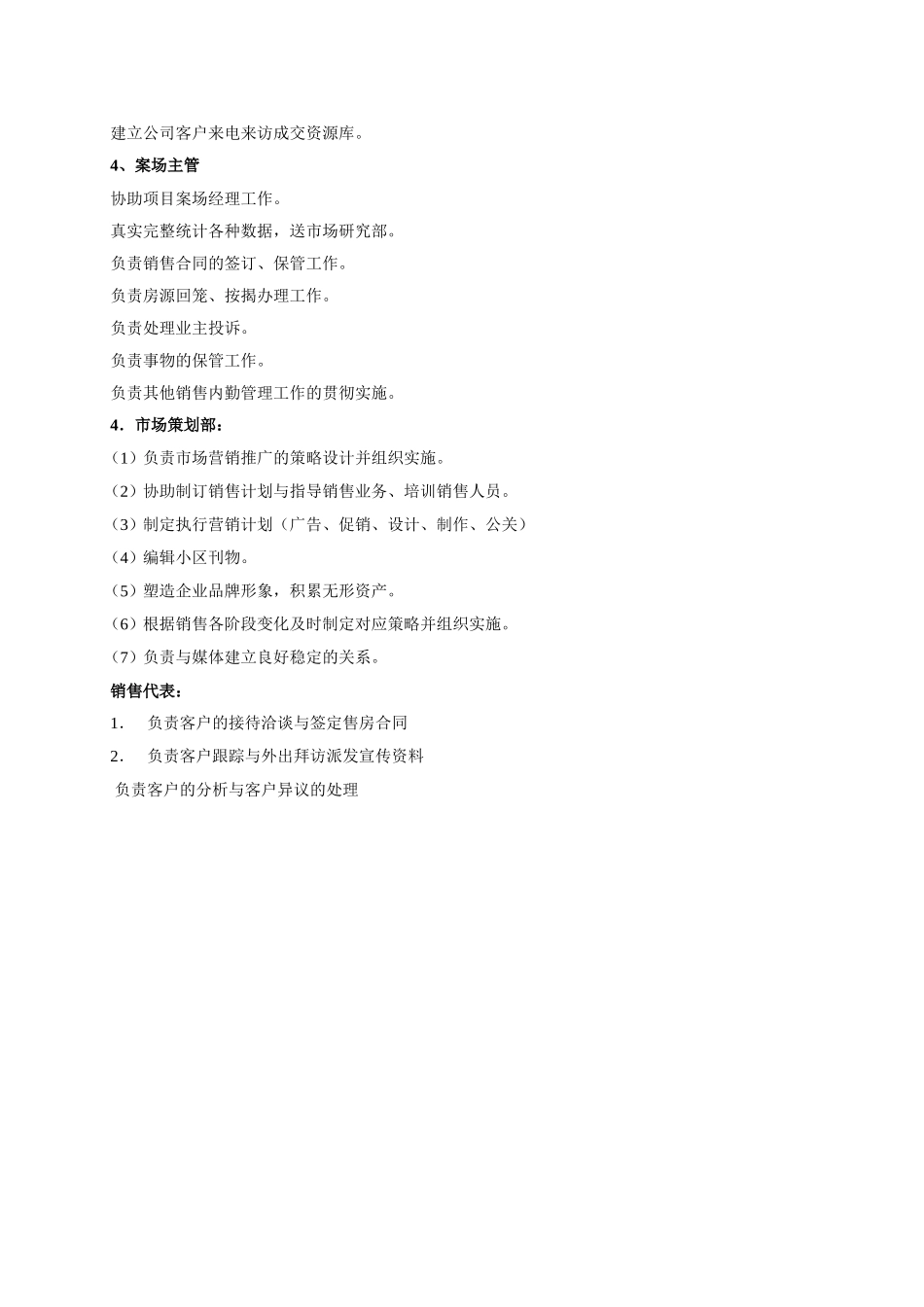 建立公司客户来电来访成交资源库。

4、案场主管

协助项目案场经理工作。

真实完整统计各种数据，送市场研究部。

负责销售合同的签订、保管工作。

负责房源回笼、按揭办理工作。

负责处理业主投诉。

负责事物的保管工作。

负责其他销售内勤管理工作的贯彻实施。

4．市场策划部：

（1）负责市场营销推广的策略设计并组织实施。

（2）协助制订销售计划与指导销售业务、培训销售人员。

（3）制定执行营销计划（广告、促销、设计、制作、公关）

（4）编辑小区刊物。

（5）塑造企业品牌形象，积累无形资产。

（6）根据销售各阶段变化及时制定对应策略并组织实施。

（7）负责与媒体建立良好稳定的关系。

销售代表：

1．　负责客户的接待洽谈与签定售房合同

2．　负责客户跟踪与外出拜访派发宣传资料

负责客户的分析与客户异议的处理